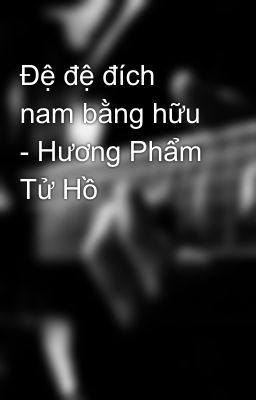 Đệ đệ đích nam bằng hữu - Hương Phẩm Tử Hồ